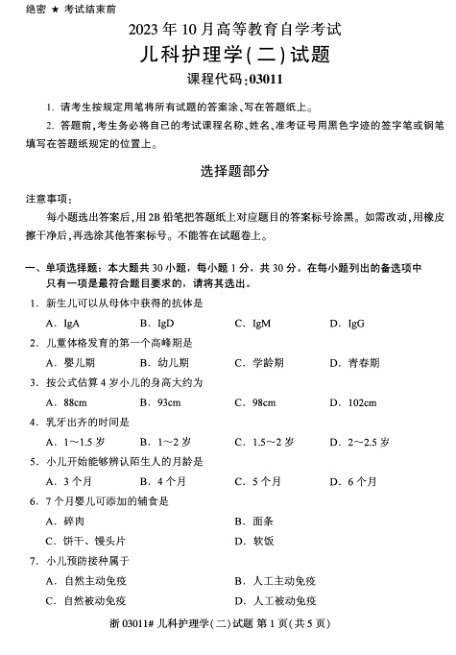 绝密 ★ 考试结束前

2023 年 10 月高等教育自学考试

儿科护理学(二)试题

课程代码:03011

1. 请考生按规定用笔将所有试题的答案涂、写在答题纸上。

2. 答题前,考生务必将自己的考试课程名称、姓名、准考证号用黑色字迹的签字笔或钢笔填写在答题纸规定的位置上。

选择题部分

注意事项:

每小题选出答案后,用 2B 铅笔把答题纸上对应题目的答案标号涂黑。如需改动,用橡皮擦干净后,再选涂其他答案标号。不能答在试题卷上。

一、单项选择题:本大题共 30 小题,每小题 1 分,共 30 分。在每小题列出的备选项中只有一项是最符合题目要求的,请将其选出。

1. 新生儿可以从母体中获得的抗体是

A. IgA B. IgD C. IgM D. IgG

2. 儿童体格发育的第一个高峰期是

A. 婴儿期 B. 幼儿期 C. 学龄期 D. 青春期

3. 按公式估算 4 岁小儿的身高大约为

A. 88cm B. 93cm C. 98cm D. 102cm

4. 乳牙出齐的时间是

A. 1~1.5 岁 B. 1~2 岁 C. 1.5~2 岁 D. 2~2.5 岁

5. 小儿开始能够辨认陌生人的月龄是

A. 3 个月 B. 4 个月 C. 5 个月 D. 6 个月

6. 7 个月婴儿可添加的辅食是

A. 碎肉 B. 面条

C. 饼干、馒头片 D. 软饭

7. 小儿预防接种属于

A. 自然主动免疫 B. 人工主动免疫

C. 自然被动免疫 D. 人工被动免疫

浙 03011# 儿科护理学(二)试题 第 1 页(共 5 页)